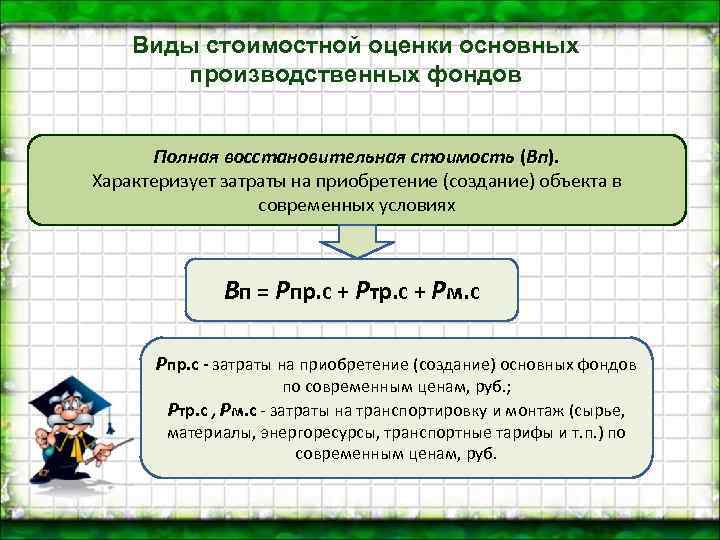 Виды стоимостной оценки основных производственных фондов

Полная восстановительная стоимость (Вп).
Характеризует затраты на приобретение (создание) объекта в современных условиях

Вп = Рпр.с + Ртр.с + Рм.с

Рпр.с - затраты на приобретение (создание) основных фондов по современным ценам, руб.;
Ртр.с , Рм.с - затраты на транспортировку и монтаж (сырье, материалы, энергоресурсы, транспортные тарифы и т.п.) по современным ценам, руб.